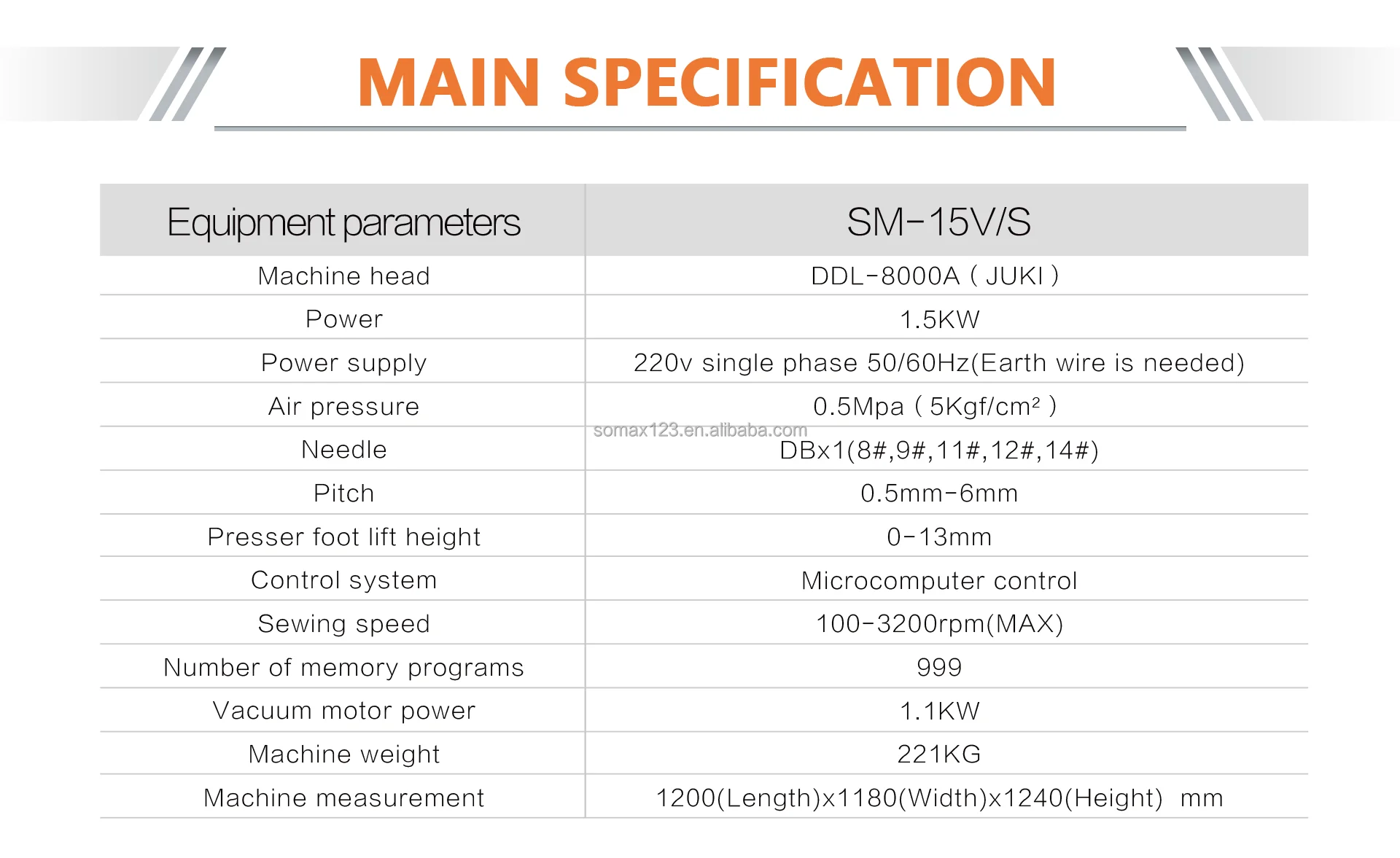 MAIN SPECIFICATION

| Equipment parameters | SM-15V/S |
|---|---|
| Machine head | DDL-8000A ( JUKI ) |
| Power | 1.5KW |
| Power supply | 220v single phase 50/60Hz(Earth wire is needed) |
| Air pressure | 0.5Mpa ( 5Kgf/cm² ) |
| Needle | DBx1(8#,9#,11#,12#,14#) |
| Pitch | 0.5mm-6mm |
| Presser foot lift height | 0-13mm |
| Control system | Microcomputer control |
| Sewing speed | 100-3200rpm(MAX) |
| Number of memory programs | 999 |
| Vacuum motor power | 1.1KW |
| Machine weight | 221KG |
| Machine measurement | 1200(Length)x1180(Width)x1240(Height) mm |

somax123.en.alibaba.com